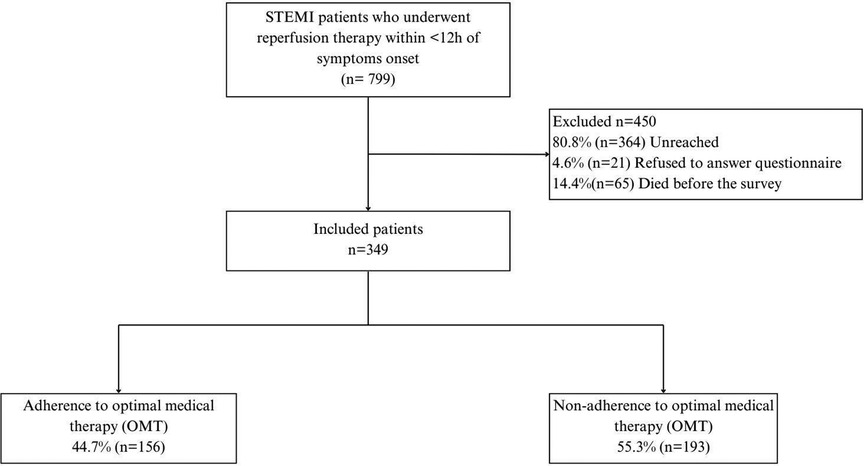 STEMI patients who underwent reperfusion therapy within <12h of symptoms onset
(n= 799)

Excluded n=450
80.8% (n=364) Unreached
4.6% (n=21) Refused to answer questionnaire
14.4%(n=65) Died before the survey

Included patients
n=349

Adherence to optimal medical therapy (OMT)
44.7% (n=156)

Non-adherence to optimal medical therapy (OMT)
55.3% (n=193)